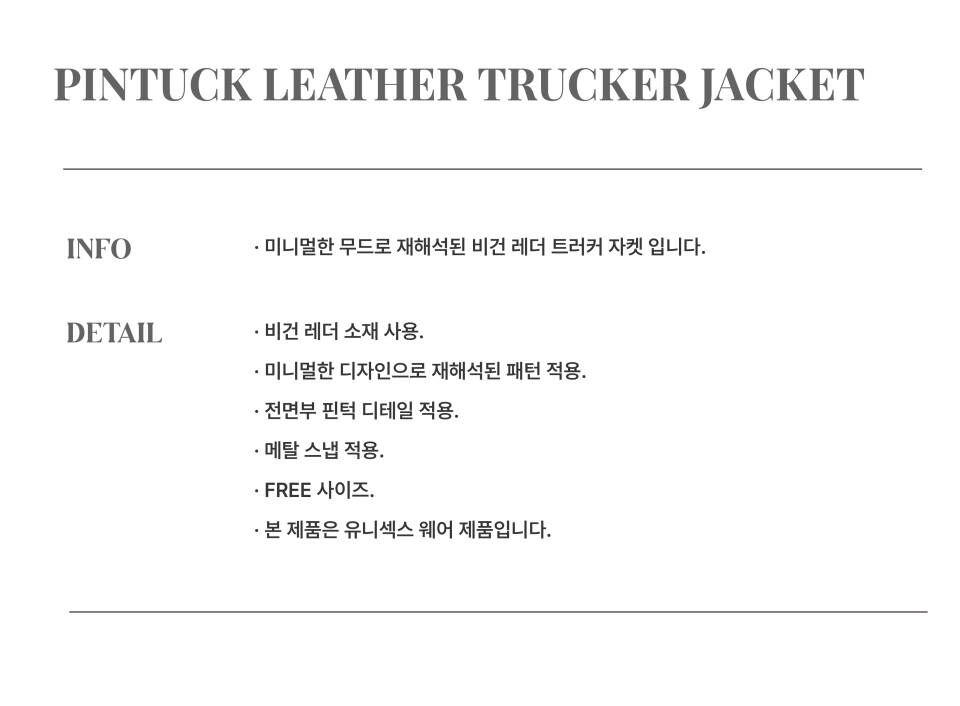 PINTUCK LEATHER TRUCKER JACKET

INFO

· 미니멀한 무드로 재해석된 비건 레더 트러커 자켓 입니다.

DETAIL

· 비건 레더 소재 사용.

· 미니멀한 디자인으로 재해석된 패턴 적용.

· 전면부 핀턱 디테일 적용.

· 메탈 스냅 적용.

· FREE 사이즈.

· 본 제품은 유니섹스 웨어 제품입니다.